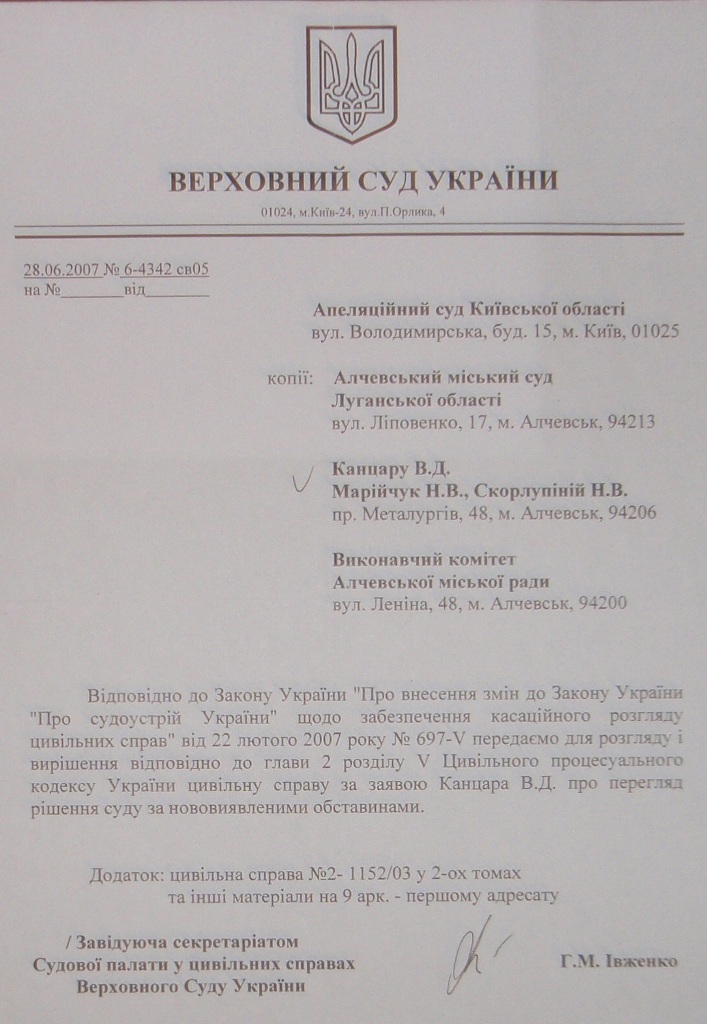 ВЕРХОВНИЙ СУД УКРАЇНИ

01024, м.Київ-24, вул.П.Орлика, 4

28.06.2007 № 6-4342 св05
на №________від________

Апеляційний суд Київської області
вул. Володимирська, буд. 15, м. Київ, 01025

копії: Алчевський міський суд
Луганської області
вул. Ліповенко, 17, м. Алчевськ, 94213

Канцару В.Д.
Марійчук Н.В., Скорлупіній Н.В.
пр. Металургів, 48, м. Алчевськ, 94206

Виконавчий комітет
Алчевської міської ради
вул. Леніна, 48, м. Алчевськ, 94200

Відповідно до Закону України "Про внесення змін до Закону України "Про судоустрій України" щодо забезпечення касаційного розгляду цивільних справ" від 22 лютого 2007 року № 697-V передаємо для розгляду і вирішення відповідно до глави 2 розділу V Цивільного процесуального кодексу України цивільну справу за заявою Канцара В.Д. про перегляд рішення суду за нововиявленими обставинами.

Додаток: цивільна справа №2- 1152/03 у 2-ох томах
та інші матеріали на 9 арк. - першому адресату

/ Завідуюча секретаріатом
Судової палати у цивільних справах
Верховного Суду України

Г.М. Івженко